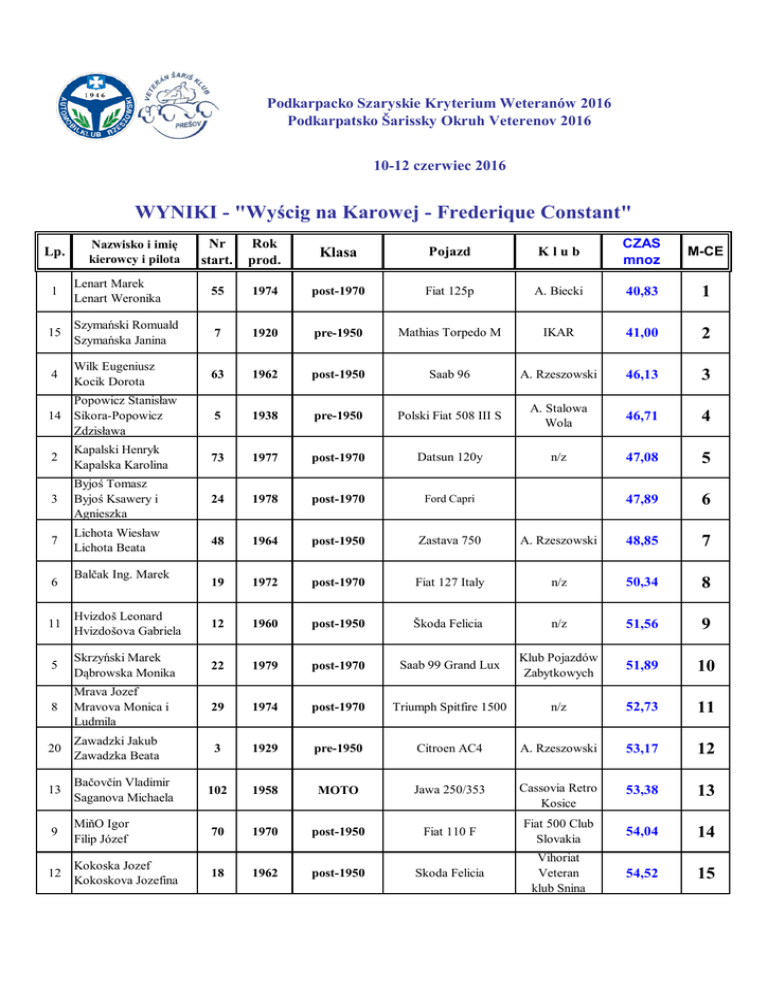 1946
AUTOMOBILKLUB RZESZOWSKI
VETERÁN ŠARIŠ KLUB
PREŠOV

Podkarpacko Szaryskie Kryterium Weteranów 2016
Podkarpatsko Šarissky Okruh Veterenov 2016

10-12 czerwiec 2016

WYNIKI - "Wyścig na Karowej - Frederique Constant"

| Lp. | Nazwisko i imię kierowcy i pilota | Nr start. | Rok prod. | Klasa | Pojazd | K l u b | CZAS mnoz | M-CE |
|---|---|---|---|---|---|---|---|---|
| 1 | Lenart Marek Lenart Weronika | 55 | 1974 | post-1970 | Fiat 125p | A. Biecki | 40,83 | 1 |
| 15 | Szymański Romuald Szymańska Janina | 7 | 1920 | pre-1950 | Mathias Torpedo M | IKAR | 41,00 | 2 |
| 4 | Wilk Eugeniusz Kocik Dorota | 63 | 1962 | post-1950 | Saab 96 | A. Rzeszowski | 46,13 | 3 |
| 14 | Popowicz Stanisław Sikora-Popowicz Zdzisława | 5 | 1938 | pre-1950 | Polski Fiat 508 III S | A. Stalowa Wola | 46,71 | 4 |
| 2 | Kapalski Henryk Kapalska Karolina | 73 | 1977 | post-1970 | Datsun 120y | n/z | 47,08 | 5 |
| 3 | Byjoś Tomasz Byjoś Ksawery i Agnieszka | 24 | 1978 | post-1970 | Ford Capri | | 47,89 | 6 |
| 7 | Lichota Wiesław Lichota Beata | 48 | 1964 | post-1950 | Zastava 750 | A. Rzeszowski | 48,85 | 7 |
| 6 | Balčak Ing. Marek | 19 | 1972 | post-1970 | Fiat 127 Italy | n/z | 50,34 | 8 |
| 11 | Hvizdoš Leonard Hvizdošova Gabriela | 12 | 1960 | post-1950 | Škoda Felicia | n/z | 51,56 | 9 |
| 5 | Skrzyński Marek Dąbrowska Monika | 22 | 1979 | post-1970 | Saab 99 Grand Lux | Klub Pojazdów Zabytkowych | 51,89 | 10 |
| 8 | Mrava Jozef Mravova Monica i Ludmila | 29 | 1974 | post-1970 | Triumph Spitfire 1500 | n/z | 52,73 | 11 |
| 20 | Zawadzki Jakub Zawadzka Beata | 3 | 1929 | pre-1950 | Citroen AC4 | A. Rzeszowski | 53,17 | 12 |
| 13 | Bačovčin Vladimir Saganova Michaela | 102 | 1958 | MOTO | Jawa 250/353 | Cassovia Retro Kosice | 53,38 | 13 |
| 9 | MiňO Igor Filip Józef | 70 | 1970 | post-1950 | Fiat 110 F | Fiat 500 Club Slovakia | 54,04 | 14 |
| 12 | Kokoska Jozef Kokoskova Jozefina | 18 | 1962 | post-1950 | Skoda Felicia | Vihoriat Veteran klub Snina | 54,52 | 15 |